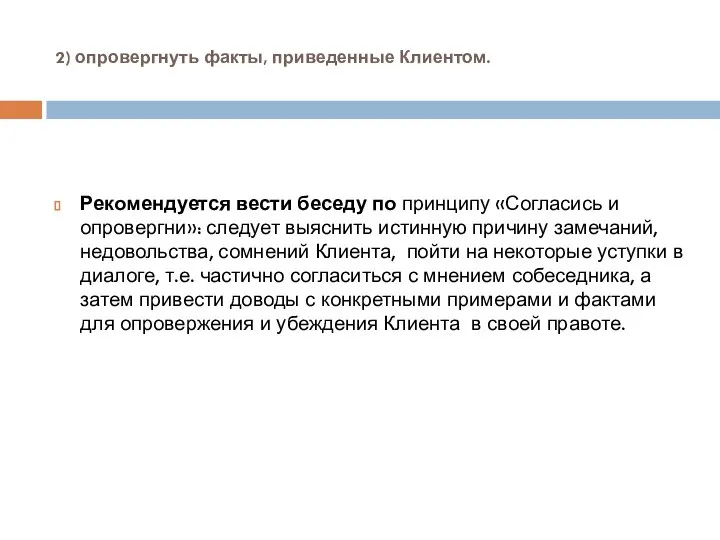 2) опровергнуть факты, приведенные Клиентом.

Рекомендуется вести беседу по принципу «Согласись и опровергни»: следует выяснить истинную причину замечаний, недовольства, сомнений Клиента,  пойти на некоторые уступки в диалоге, т.е. частично согласиться с мнением собеседника, а затем привести доводы с конкретными примерами и фактами для опровержения и убеждения Клиента  в своей правоте.